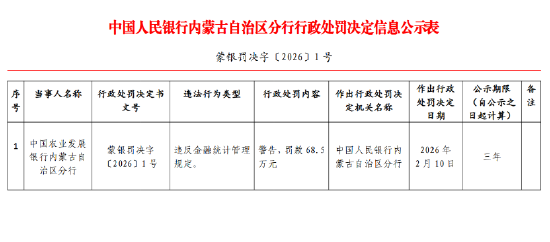 中国人民银行内蒙古自治区分行行政处罚决定信息公示表

蒙银罚决字〔2026〕1号

| 序号 | 当事人名称 | 行政处罚决定书文号 | 违法行为类型 | 行政处罚内容 | 作出行政处罚决定机关名称 | 作出行政处罚决定日期 | 公示期限（自公示之日起计算） | 备注 |
|---|---|---|---|---|---|---|---|---|
| 1 | 中国农业发展银行内蒙古自治区分行 | 蒙银罚决字〔2026〕1号 | 违反金融统计管理规定。 | 警告，罚款68.5万元 | 中国人民银行内蒙古自治区分行 | 2026年2月10日 | 三年 | |